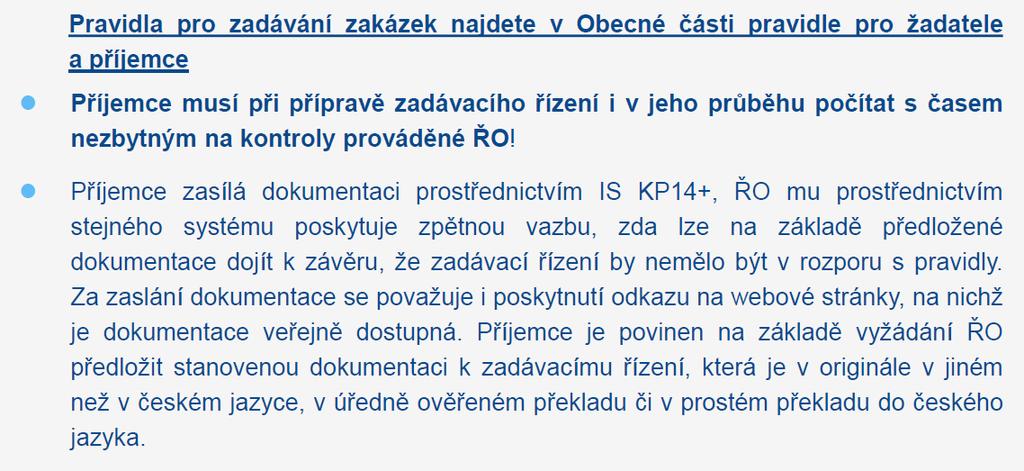 Pravidla pro zadávání zakázek najdete v Obecné části pravidle pro žadatele a příjemce

Příjemce musí při přípravě zadávacího řízení i v jeho průběhu počítat s časem nezbytným na kontroly prováděné ŘO!

Příjemce zasílá dokumentaci prostřednictvím IS KP14+, ŘO mu prostřednictvím stejného systému poskytuje zpětnou vazbu, zda lze na základě předložené dokumentace dojít k závěru, že zadávací řízení by nemělo být v rozporu s pravidly. Za zaslání dokumentace se považuje i poskytnutí odkazu na webové stránky, na nichž je dokumentace veřejně dostupná. Příjemce je povinen na základě vyžádání ŘO předložit stanovenou dokumentaci k zadávacímu řízení, která je v originále v jiném než v českém jazyce, v úředně ověřeném překladu či v prostém překladu do českého jazyka.